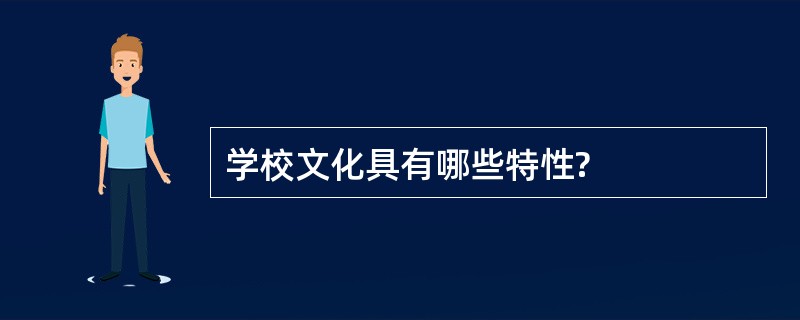 学校文化具有哪些特性?